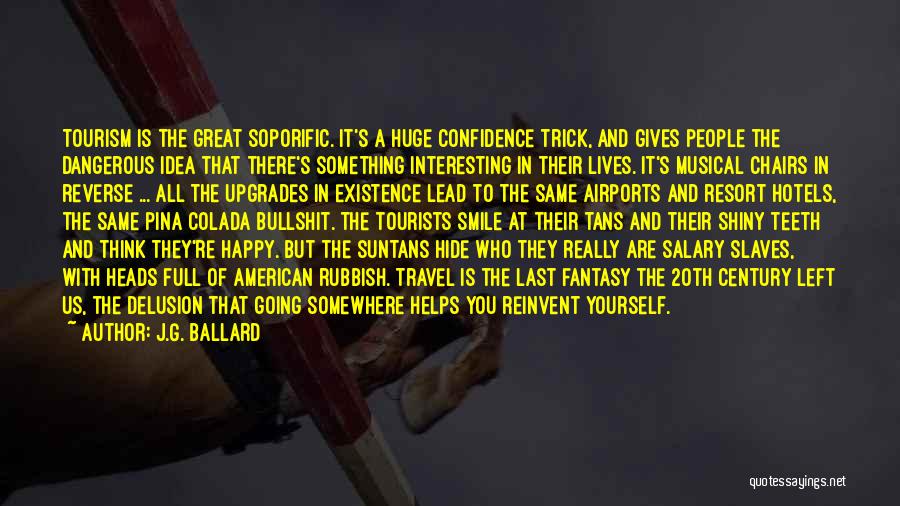 TOURISM IS THE GREAT SOPORIFIC. IT'S A HUGE CONFIDENCE TRICK, AND GIVES PEOPLE THE DANGEROUS IDEA THAT THERE'S SOMETHING INTERESTING IN THEIR LIVES. IT'S MUSICAL CHAIRS IN REVERSE ... ALL THE UPGRADES IN EXISTENCE LEAD TO THE SAME AIRPORTS AND RESORT HOTELS, THE SAME PINA COLADA BULLSHIT. THE TOURISTS SMILE AT THEIR TANS AND THEIR SHINY TEETH AND THINK THEY'RE HAPPY. BUT THE SUNTANS HIDE WHO THEY REALLY ARE SALARY SLAVES, WITH HEADS FULL OF AMERICAN RUBBISH. TRAVEL IS THE LAST FANTASY THE 20TH CENTURY LEFT US, THE DELUSION THAT GOING SOMEWHERE HELPS YOU REINVENT YOURSELF.
~ AUTHOR: J.G. BALLARD

quotessayings.net